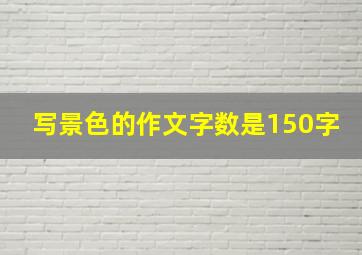 写景色的作文字数是150字